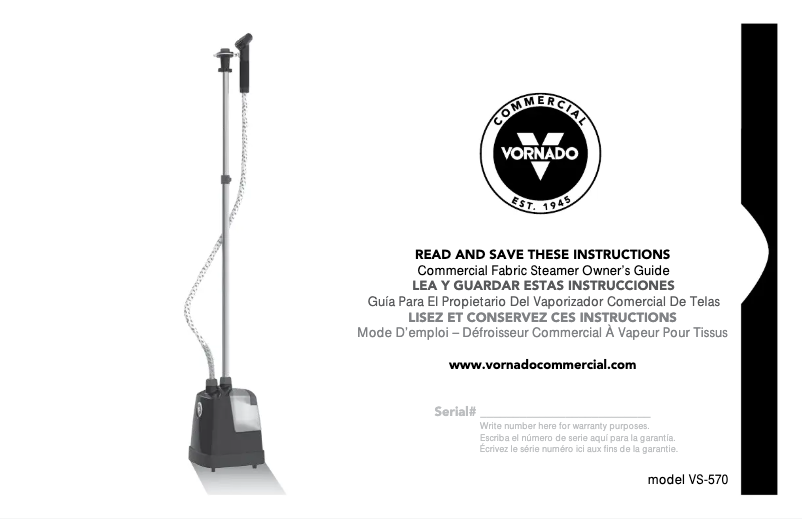 COMMERCIAL
VORNADO
EST. 1945

READ AND SAVE THESE INSTRUCTIONS
Commercial Fabric Steamer Owner's Guide
LEA Y GUARDAR ESTAS INSTRUCCIONES
Guía Para El Propietario Del Vaporizador Comercial De Telas
LISEZ ET CONSERVEZ CES INSTRUCTIONS
Mode D'emploi – Défroisseur Commercial À Vapeur Pour Tissus

www.vornadocommercial.com

Serial# ____________________
Write number here for warranty purposes.
Escriba el número de serie aquí para la garantía.
Écrivez le série numéro ici aux fins de la garantie.

model VS-570